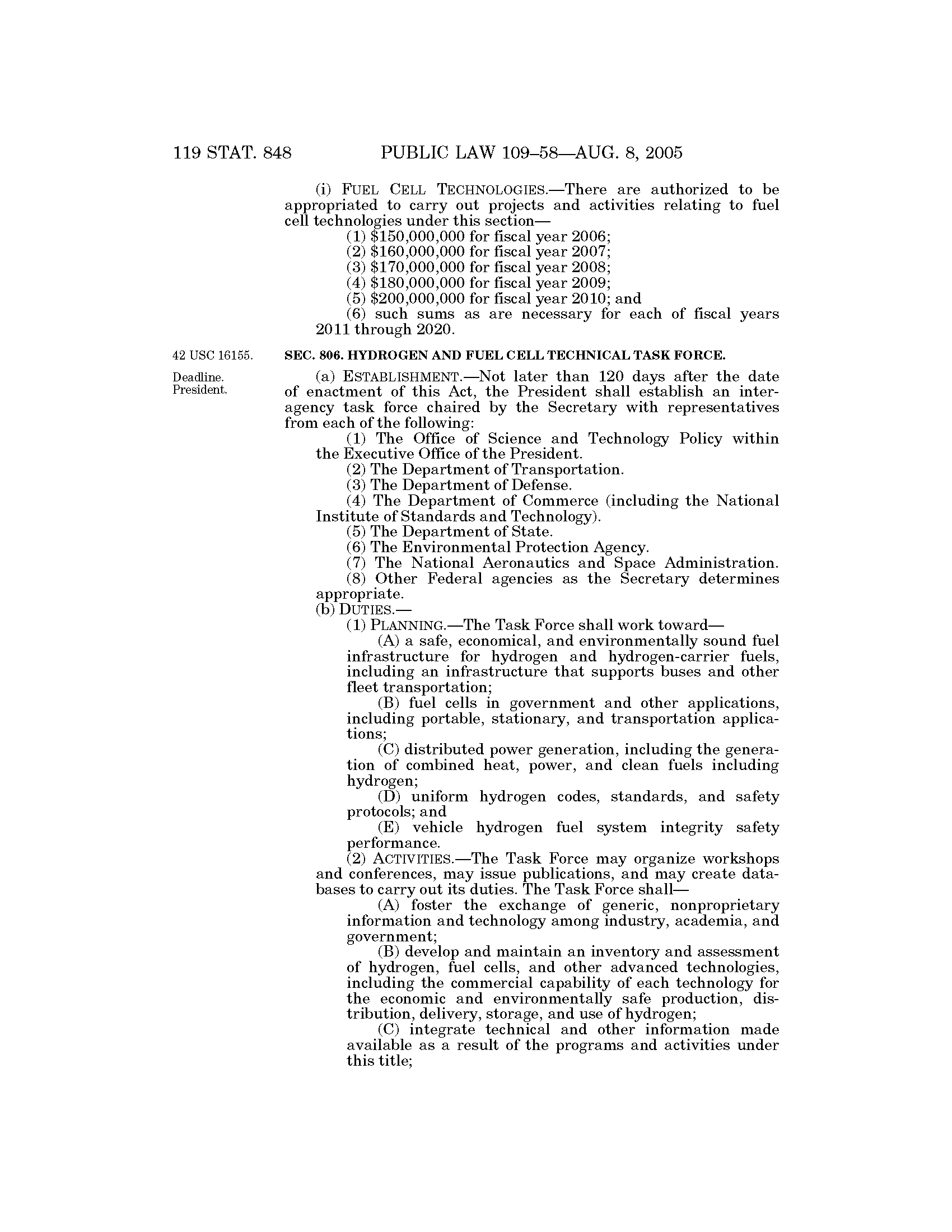 119 STAT. 848 PUBLIC LAW 109–58—AUG. 8, 2005

(i) FUEL CELL TECHNOLOGIES.—There are authorized to be appropriated to carry out projects and activities relating to fuel cell technologies under this section—

(1) \$150,000,000 for fiscal year 2006;

(2) \$160,000,000 for fiscal year 2007;

(3) \$170,000,000 for fiscal year 2008;

(4) \$180,000,000 for fiscal year 2009;

(5) \$200,000,000 for fiscal year 2010; and

(6) such sums as are necessary for each of fiscal years 2011 through 2020.

42 USC 16155.

SEC. 806. HYDROGEN AND FUEL CELL TECHNICAL TASK FORCE.

Deadline. President.

(a) ESTABLISHMENT.—Not later than 120 days after the date of enactment of this Act, the President shall establish an interagency task force chaired by the Secretary with representatives from each of the following:

(1) The Office of Science and Technology Policy within the Executive Office of the President.

(2) The Department of Transportation.

(3) The Department of Defense.

(4) The Department of Commerce (including the National Institute of Standards and Technology).

(5) The Department of State.

(6) The Environmental Protection Agency.

(7) The National Aeronautics and Space Administration.

(8) Other Federal agencies as the Secretary determines appropriate.

(b) DUTIES.—

(1) PLANNING.—The Task Force shall work toward—

(A) a safe, economical, and environmentally sound fuel infrastructure for hydrogen and hydrogen-carrier fuels, including an infrastructure that supports buses and other fleet transportation;

(B) fuel cells in government and other applications, including portable, stationary, and transportation applications;

(C) distributed power generation, including the generation of combined heat, power, and clean fuels including hydrogen;

(D) uniform hydrogen codes, standards, and safety protocols; and

(E) vehicle hydrogen fuel system integrity safety performance.

(2) ACTIVITIES.—The Task Force may organize workshops and conferences, may issue publications, and may create databases to carry out its duties. The Task Force shall—

(A) foster the exchange of generic, nonproprietary information and technology among industry, academia, and government;

(B) develop and maintain an inventory and assessment of hydrogen, fuel cells, and other advanced technologies, including the commercial capability of each technology for the economic and environmentally safe production, distribution, delivery, storage, and use of hydrogen;

(C) integrate technical and other information made available as a result of the programs and activities under this title;